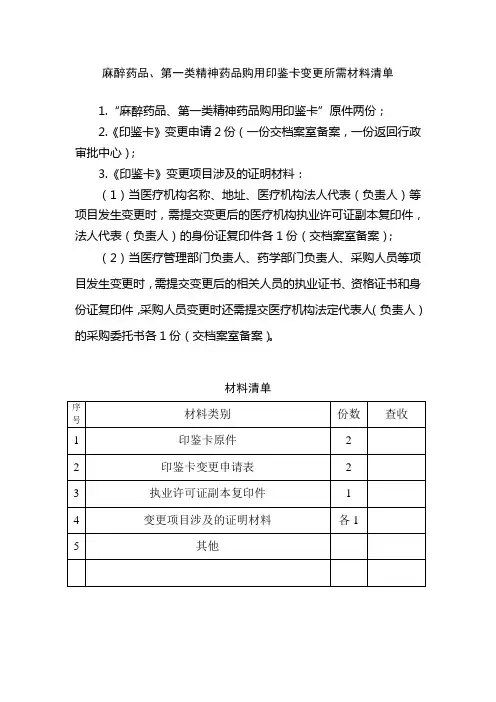 麻醉药品、第一类精神药品购用印鉴卡变更所需材料清单

1. “麻醉药品、第一类精神药品购用印鉴卡”原件两份；

2.《印鉴卡》变更申请 2 份（一份交档案室备案，一份返回行政审批中心）；

3.《印鉴卡》变更项目涉及的证明材料：

（1）当医疗机构名称、地址、医疗机构法人代表（负责人）等项目发生变更时，需提交变更后的医疗机构执业许可证副本复印件，法人代表（负责人）的身份证复印件各 1 份（交档案室备案）；

（2）当医疗管理部门负责人、药学部门负责人、采购人员等项目发生变更时，需提交变更后的相关人员的执业证书、资格证书和身份证复印件，采购人员变更时还需提交医疗机构法定代表人（负责人）的采购委托书各 1 份（交档案室备案）。

材料清单

| 序号 | 材料类别 | 份数 | 查收 |
|---|---|---|---|
| 1 | 印鉴卡原件 | 2 | |
| 2 | 印鉴卡变更申请表 | 2 | |
| 3 | 执业许可证副本复印件 | 1 | |
| 4 | 变更项目涉及的证明材料 | 各 1 | |
| 5 | 其他 | | |
| | | | |